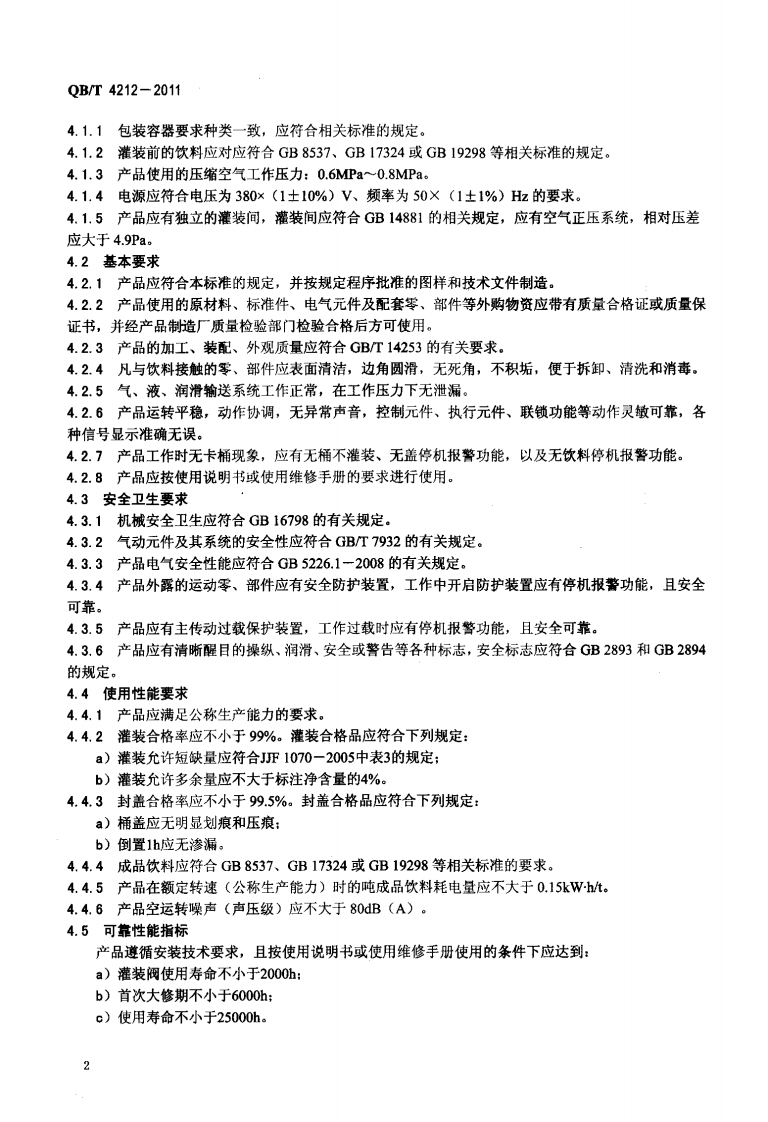 QB/T 4212－2011

4.1.1　包装容器要求种类一致，应符合相关标准的规定。

4.1.2　灌装前的饮料应对应符合 GB 8537、GB 17324 或 GB 19298 等相关标准的规定。

4.1.3　产品使用的压缩空气工作压力：0.6MPa～0.8MPa。

4.1.4　电源应符合电压为 380×（1±10%）V、频率为 50×（1±1%）Hz 的要求。

4.1.5　产品应有独立的灌装间，灌装间应符合 GB 14881 的相关规定，应有空气正压系统，相对压差应大于 4.9Pa。

4.2　基本要求

4.2.1　产品应符合本标准的规定，并按规定程序批准的图样和技术文件制造。

4.2.2　产品使用的原材料、标准件、电气元件及配套零、部件等外购物资应带有质量合格证或质量保证书，并经产品制造厂质量检验部门检验合格后方可使用。

4.2.3　产品的加工、装配、外观质量应符合 GB/T 14253 的有关要求。

4.2.4　凡与饮料接触的零、部件应表面清洁，边角圆滑，无死角，不积垢，便于拆卸、清洗和消毒。

4.2.5　气、液、润滑输送系统工作正常，在工作压力下无泄漏。

4.2.6　产品运转平稳，动作协调，无异常声音，控制元件、执行元件、联锁功能等动作灵敏可靠，各种信号显示准确无误。

4.2.7　产品工作时无卡桶现象，应有无桶不灌装、无盖停机报警功能，以及无饮料停机报警功能。

4.2.8　产品应按使用说明书或使用维修手册的要求进行使用。

4.3　安全卫生要求

4.3.1　机械安全卫生应符合 GB 16798 的有关规定。

4.3.2　气动元件及其系统的安全性应符合 GB/T 7932 的有关规定。

4.3.3　产品电气安全性能应符合 GB 5226.1－2008 的有关规定。

4.3.4　产品外露的运动零、部件应有安全防护装置，工作中开启防护装置应有停机报警功能，且安全可靠。

4.3.5　产品应有主传动过载保护装置，工作过载时应有停机报警功能，且安全可靠。

4.3.6　产品应有清晰醒目的操纵、润滑、安全或警告等各种标志，安全标志应符合 GB 2893 和 GB 2894 的规定。

4.4　使用性能要求

4.4.1　产品应满足公称生产能力的要求。

4.4.2　灌装合格率应不小于 99%。灌装合格品应符合下列规定：

a）灌装允许短缺量应符合JJF 1070－2005中表3的规定；

b）灌装允许多余量应不大于标注净含量的4%。

4.4.3　封盖合格率应不小于 99.5%。封盖合格品应符合下列规定：

a）桶盖应无明显划痕和压痕；

b）倒置1h应无渗漏。

4.4.4　成品饮料应符合 GB 8537、GB 17324 或 GB 19298 等相关标准的要求。

4.4.5　产品在额定转速（公称生产能力）时的吨成品饮料耗电量应不大于 0.15kW·h/t。

4.4.6　产品空运转噪声（声压级）应不大于 80dB（A）。

4.5　可靠性能指标

产品遵循安装技术要求，且按使用说明书或使用维修手册使用的条件下应达到：

a）灌装阀使用寿命不小于2000h；

b）首次大修期不小于6000h；

c）使用寿命不小于25000h。

2